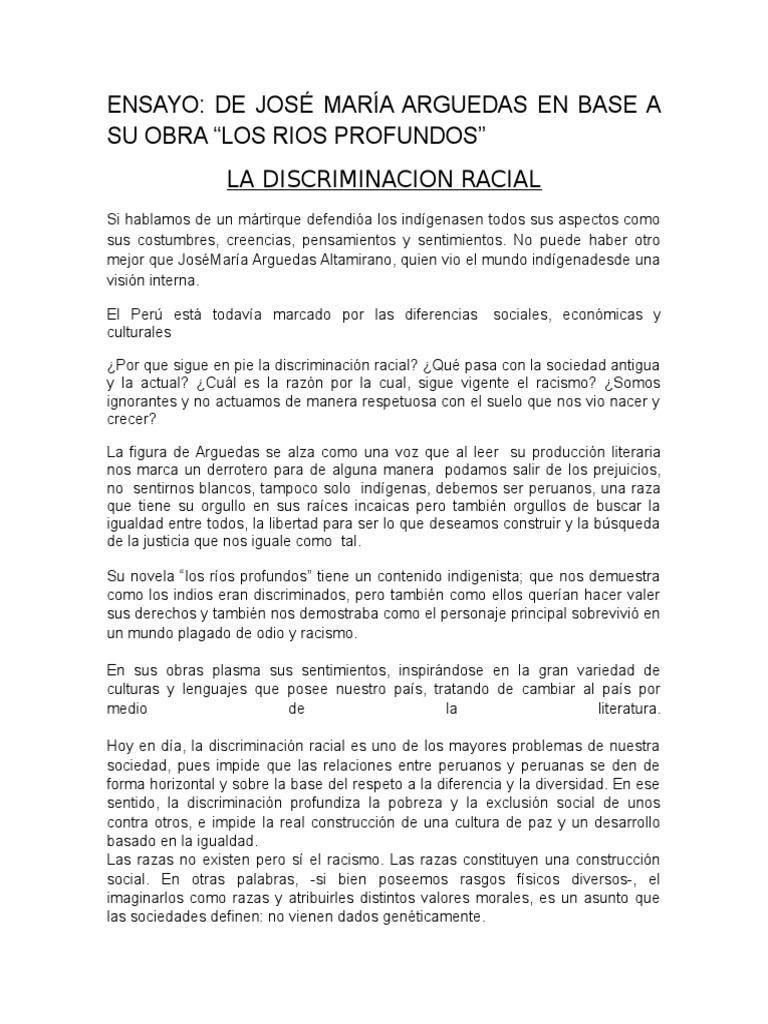 ENSAYO: DE JOSÉ MARÍA ARGUEDAS EN BASE A SU OBRA “LOS RIOS PROFUNDOS”

LA DISCRIMINACION RACIAL

Si hablamos de un mártirque defendióa los indígenasen todos sus aspectos como sus costumbres, creencias, pensamientos y sentimientos. No puede haber otro mejor que JoséMaría Arguedas Altamirano, quien vio el mundo indígenadesde una visión interna.

El Perú está todavía marcado por las diferencias sociales, económicas y culturales

¿Por que sigue en pie la discriminación racial? ¿Qué pasa con la sociedad antigua y la actual? ¿Cuál es la razón por la cual, sigue vigente el racismo? ¿Somos ignorantes y no actuamos de manera respetuosa con el suelo que nos vio nacer y crecer?

La figura de Arguedas se alza como una voz que al leer su producción literaria nos marca un derrotero para de alguna manera podamos salir de los prejuicios, no sentirnos blancos, tampoco solo indígenas, debemos ser peruanos, una raza que tiene su orgullo en sus raíces incaicas pero también orgullos de buscar la igualdad entre todos, la libertad para ser lo que deseamos construir y la búsqueda de la justicia que nos iguale como tal.

Su novela “los ríos profundos” tiene un contenido indigenista; que nos demuestra como los indios eran discriminados, pero también como ellos querían hacer valer sus derechos y también nos demostraba como el personaje principal sobrevivió en un mundo plagado de odio y racismo.

En sus obras plasma sus sentimientos, inspirándose en la gran variedad de culturas y lenguajes que posee nuestro país, tratando de cambiar al país por medio de la literatura.

Hoy en día, la discriminación racial es uno de los mayores problemas de nuestra sociedad, pues impide que las relaciones entre peruanos y peruanas se den de forma horizontal y sobre la base del respeto a la diferencia y la diversidad. En ese sentido, la discriminación profundiza la pobreza y la exclusión social de unos contra otros, e impide la real construcción de una cultura de paz y un desarrollo basado en la igualdad.
Las razas no existen pero sí el racismo. Las razas constituyen una construcción social. En otras palabras, -si bien poseemos rasgos físicos diversos-, el imaginarlos como razas y atribuirles distintos valores morales, es un asunto que las sociedades definen: no vienen dados genéticamente.